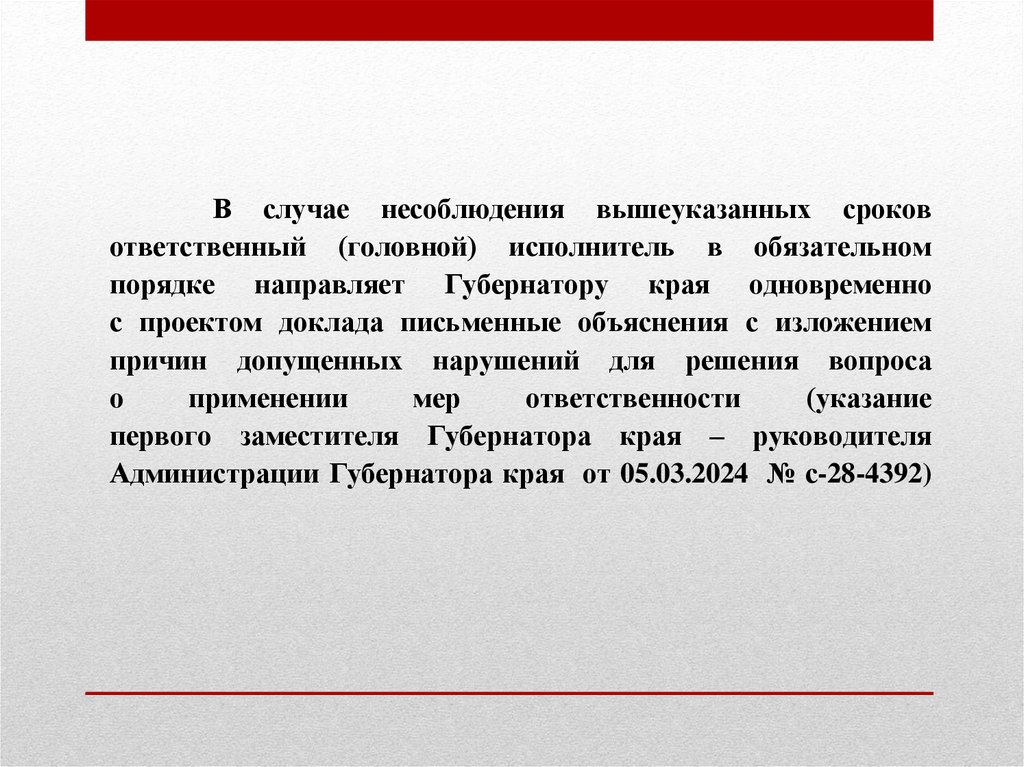 В случае несоблюдения вышеуказанных сроков ответственный (головной) исполнитель в обязательном порядке направляет Губернатору края одновременно с проектом доклада письменные объяснения с изложением причин допущенных нарушений для решения вопроса о применении мер ответственности (указание первого заместителя Губернатора края – руководителя Администрации Губернатора края от 05.03.2024 № с-28-4392)